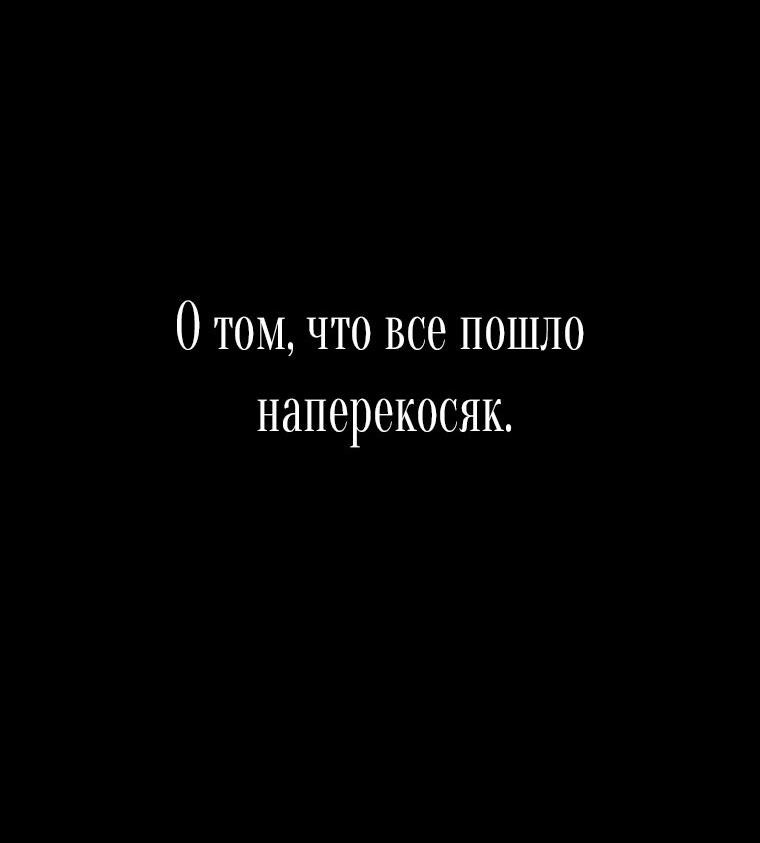 О том, что все пошло наперекосяк.